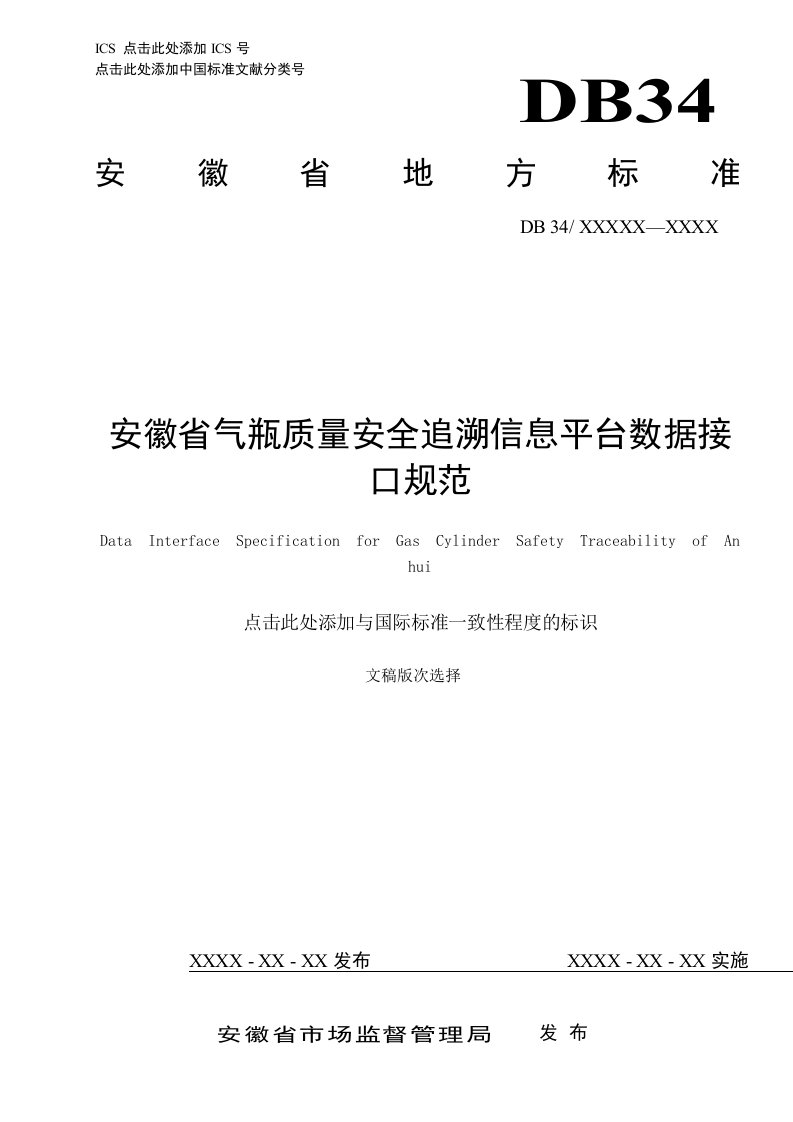 ICS 点击此处添加 ICS 号
点击此处添加中国标准文献分类号

DB34

安 徽 省 地 方 标 准

DB 34/ XXXXX—XXXX

安徽省气瓶质量安全追溯信息平台数据接口规范

Data Interface Specification for Gas Cylinder Safety Traceability of Anhui

点击此处添加与国际标准一致性程度的标识

文稿版次选择

XXXX - XX - XX 发布

XXXX - XX - XX 实施

安徽省市场监督管理局 发 布